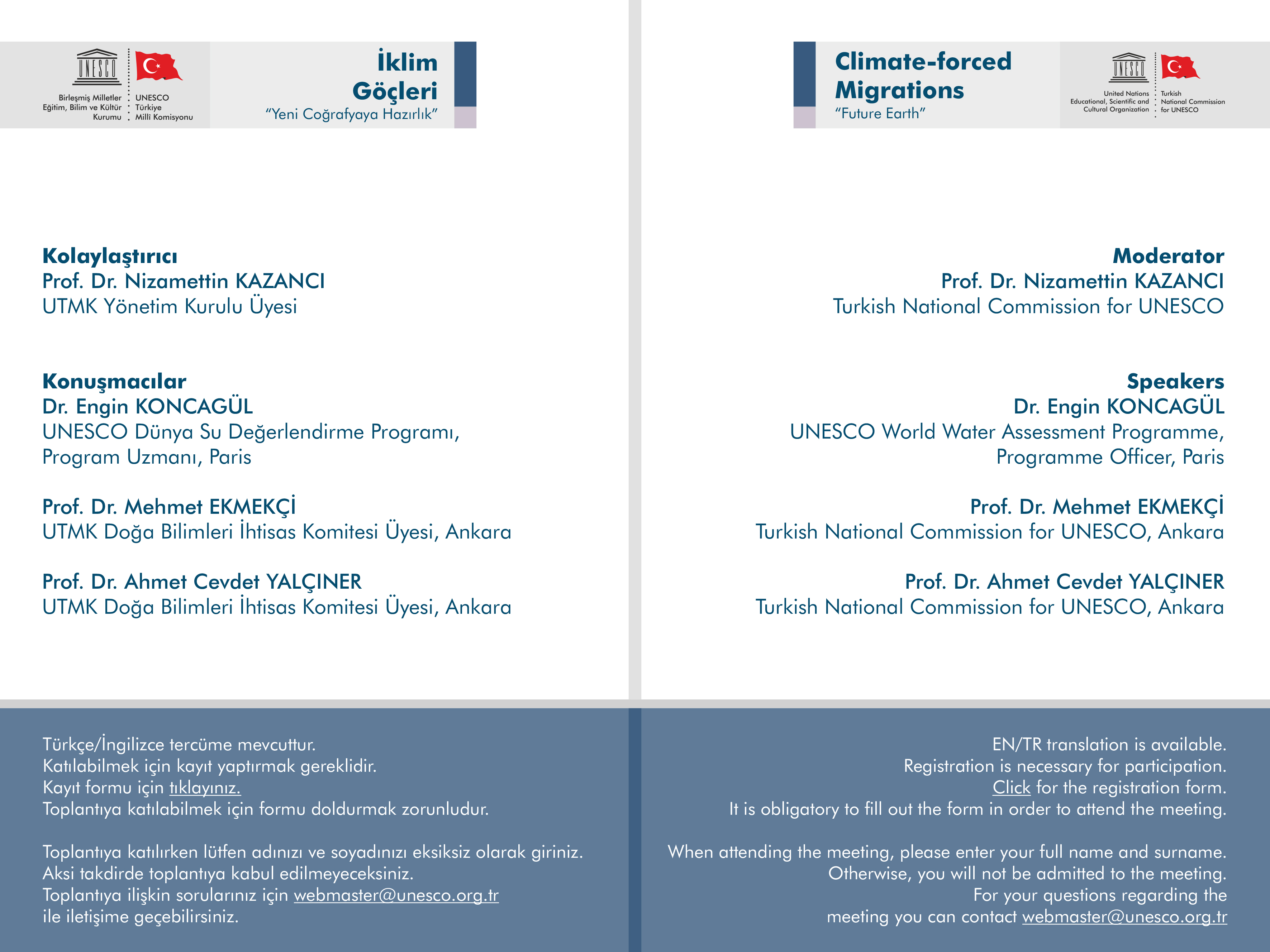 UNESCO

Birleşmiş Milletler Eğitim, Bilim ve Kültür Kurumu

UNESCO Türkiye Milli Komisyonu

İklim Göçleri
"Yeni Coğrafyaya Hazırlık"

Kolaylaştırıcı
Prof. Dr. Nizamettin KAZANCI
UTMK Yönetim Kurulu Üyesi

Konuşmacılar
Dr. Engin KONCAGÜL
UNESCO Dünya Su Değerlendirme Programı, Program Uzmanı, Paris

Prof. Dr. Mehmet EKMEKÇİ
UTMK Doğa Bilimleri İhtisas Komitesi Üyesi, Ankara

Prof. Dr. Ahmet Cevdet YALÇINER
UTMK Doğa Bilimleri İhtisas Komitesi Üyesi, Ankara

Türkçe/İngilizce tercüme mevcuttur.
Katılabilmek için kayıt yaptırmak gereklidir.
Kayıt formu için tıklayınız.
Toplantıya katılabilmek için formu doldurmak zorunludur.

Toplantıya katılırken lütfen adınızı ve soyadınızı eksiksiz olarak giriniz.
Aksi takdirde toplantıya kabul edilmeyeceksiniz.
Toplantıya ilişkin sorularınız için webmaster@unesco.org.tr ile iletişime geçebilirsiniz.

Climate-forced Migrations
"Future Earth"

UNESCO

United Nations Educational, Scientific and Cultural Organization

Turkish National Commission for UNESCO

Moderator
Prof. Dr. Nizamettin KAZANCI
Turkish National Commission for UNESCO

Speakers
Dr. Engin KONCAGÜL
UNESCO World Water Assessment Programme, Programme Officer, Paris

Prof. Dr. Mehmet EKMEKÇİ
Turkish National Commission for UNESCO, Ankara

Prof. Dr. Ahmet Cevdet YALÇINER
Turkish National Commission for UNESCO, Ankara

EN/TR translation is available.
Registration is necessary for participation.
Click for the registration form.
It is obligatory to fill out the form in order to attend the meeting.

When attending the meeting, please enter your full name and surname.
Otherwise, you will not be admitted to the meeting.
For your questions regarding the meeting you can contact webmaster@unesco.org.tr